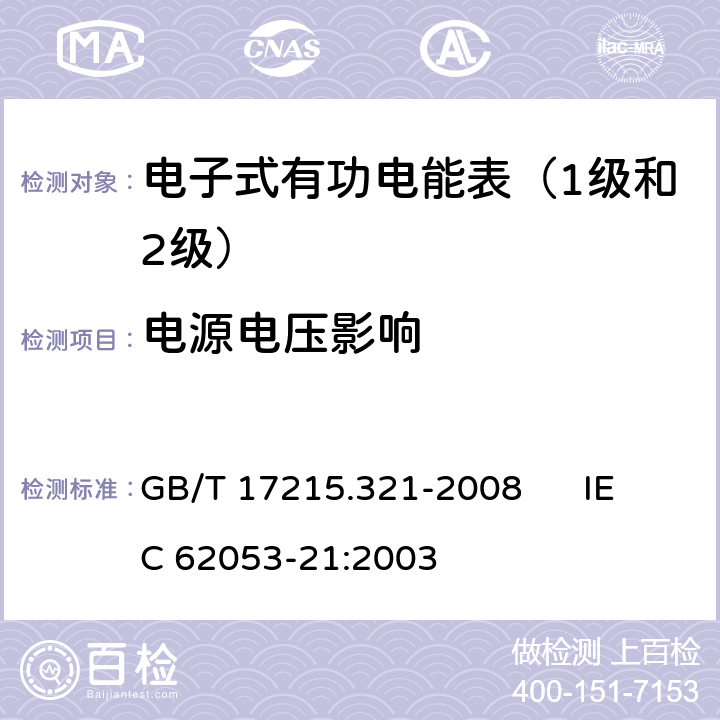 MA CNAS AC ilac-MRA

检测对象： 电子式有功电能表（1级和2级）

检测项目： 电源电压影响

检测标准： GB/T 17215.321-2008 IEC 62053-21:2003

百检 Baijiantest.com

做检测 上百检
400-151-7153